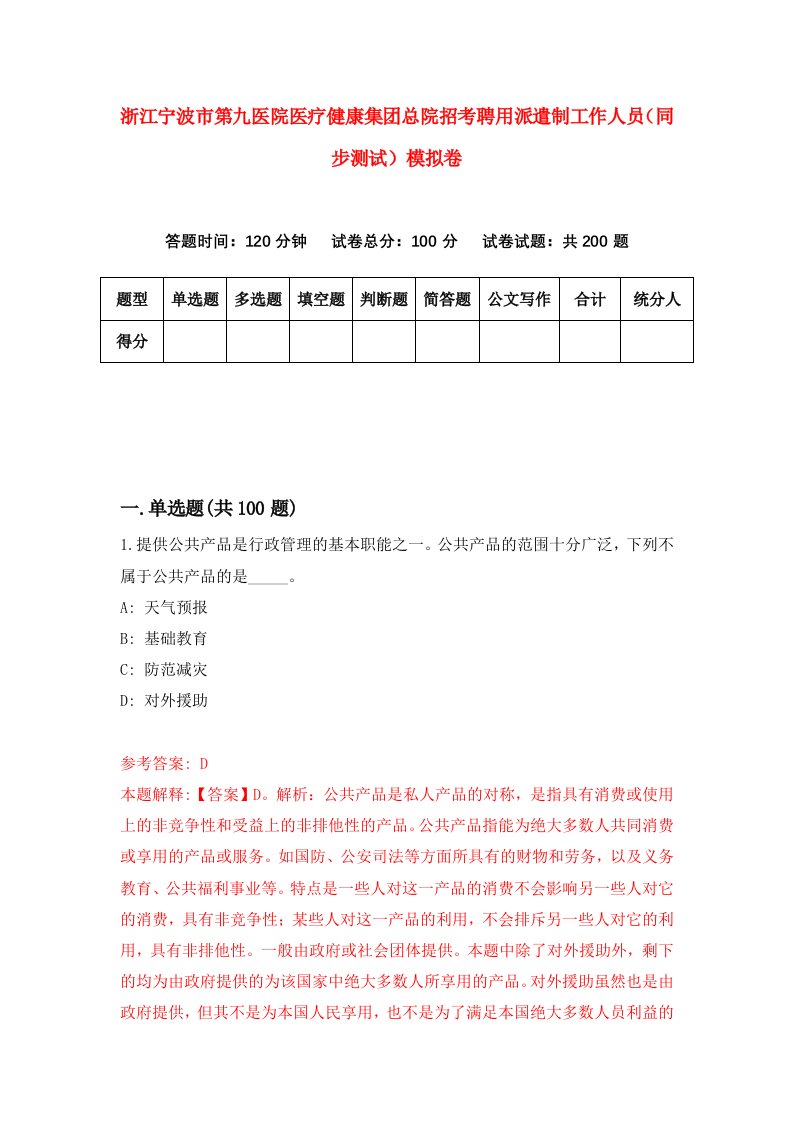 浙江宁波市第九医院医疗健康集团总院招考聘用派遣制工作人员（同步测试）模拟卷

答题时间：120 分钟　试卷总分：100 分　试卷试题：共 200 题

| 题型 | 单选题 | 多选题 | 填空题 | 判断题 | 简答题 | 公文写作 | 合计 | 统分人 |
|---|---|---|---|---|---|---|---|---|
| 得分 | | | | | | | | |

一.单选题(共 100 题)

1.提供公共产品是行政管理的基本职能之一。公共产品的范围十分广泛，下列不属于公共产品的是_____。

A: 天气预报

B: 基础教育

C: 防范减灾

D: 对外援助

参考答案: D

本题解释:【答案】D。解析：公共产品是私人产品的对称，是指具有消费或使用上的非竞争性和受益上的非排他性的产品。公共产品指能为绝大多数人共同消费或享用的产品或服务。如国防、公安司法等方面所具有的财物和劳务，以及义务教育、公共福利事业等。特点是一些人对这一产品的消费不会影响另一些人对它的消费，具有非竞争性；某些人对这一产品的利用，不会排斥另一些人对它的利用，具有非排他性。一般由政府或社会团体提供。本题中除了对外援助外，剩下的均为由政府提供的为该国家中绝大多数人所享用的产品。对外援助虽然也是由政府提供，但其不是为本国人民享用，也不是为了满足本国绝大多数人员利益的